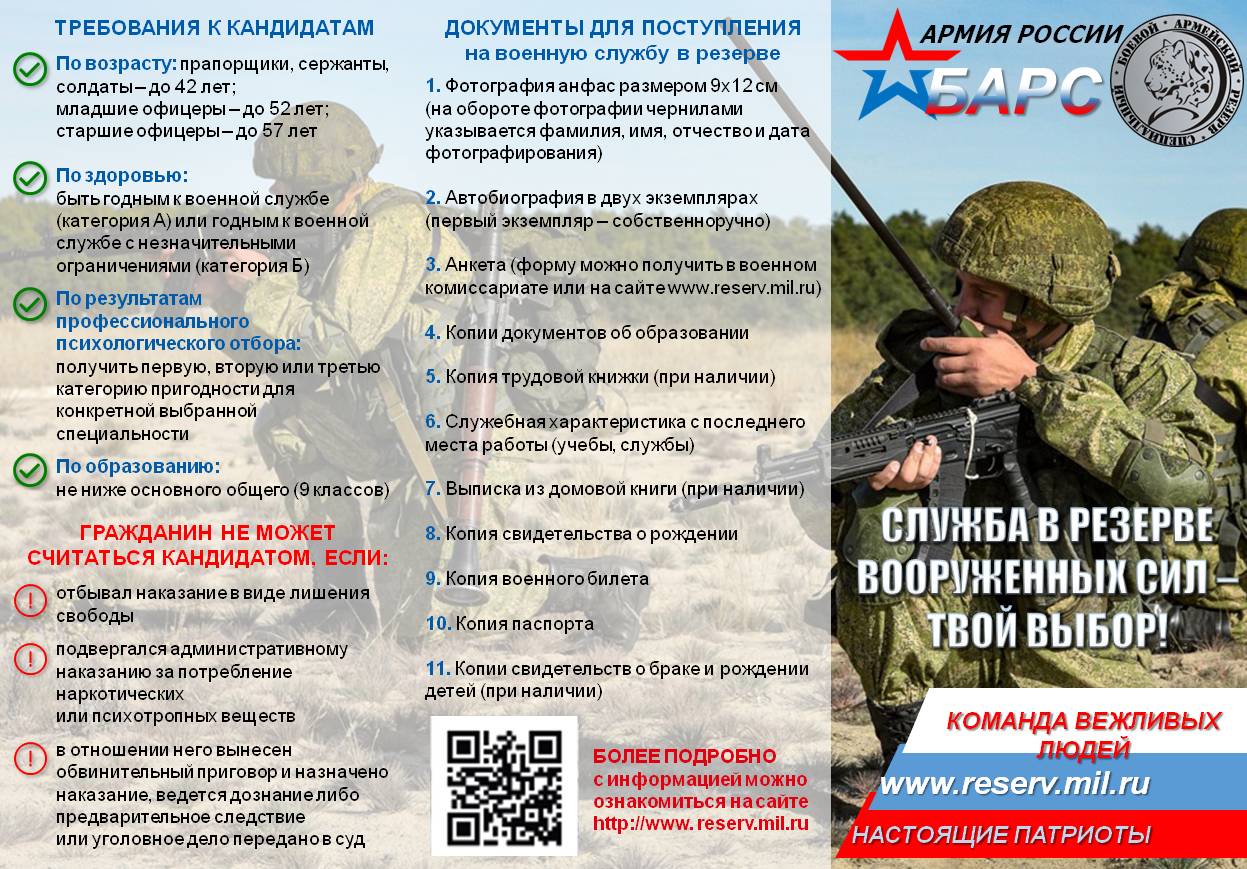 ТРЕБОВАНИЯ К КАНДИДАТАМ

По возрасту: прапорщики, сержанты, солдаты – до 42 лет; младшие офицеры – до 52 лет; старшие офицеры – до 57 лет

По здоровью: быть годным к военной службе (категория А) или годным к военной службе с незначительными ограничениями (категория Б)

По результатам профессионального психологического отбора: получить первую, вторую или третью категорию пригодности для конкретной выбранной специальности

По образованию: не ниже основного общего (9 классов)

ГРАЖДАНИН НЕ МОЖЕТ СЧИТАТЬСЯ КАНДИДАТОМ, ЕСЛИ:

отбывал наказание в виде лишения свободы

подвергался административному наказанию за потребление наркотических или психотропных веществ

в отношении него вынесен обвинительный приговор и назначено наказание, ведется дознание либо предварительное следствие или уголовное дело передано в суд

ДОКУМЕНТЫ ДЛЯ ПОСТУПЛЕНИЯ на военную службу в резерве

1. Фотография анфас размером 9х12 см (на обороте фотографии чернилами указывается фамилия, имя, отчество и дата фотографирования)

2. Автобиография в двух экземплярах (первый экземпляр – собственноручно)

3. Анкета (форму можно получить в военном комиссариате или на сайте www.reserv.mil.ru)

4. Копии документов об образовании

5. Копия трудовой книжки (при наличии)

6. Служебная характеристика с последнего места работы (учебы, службы)

7. Выписка из домовой книги (при наличии)

8. Копия свидетельства о рождении

9. Копия военного билета

10. Копия паспорта

11. Копии свидетельств о браке и рождении детей (при наличии)

БОЛЕЕ ПОДРОБНО с информацией можно ознакомиться на сайте http://www.reserv.mil.ru

АРМИЯ РОССИИ
БАРС
БОЕВОЙ АРМЕЙСКИЙ РЕЗЕРВ СПЕЦИАЛЬНЫЙ

СЛУЖБА В РЕЗЕРВЕ ВООРУЖЕННЫХ СИЛ – ТВОЙ ВЫБОР!

КОМАНДА ВЕЖЛИВЫХ ЛЮДЕЙ
www.reserv.mil.ru
НАСТОЯЩИЕ ПАТРИОТЫ